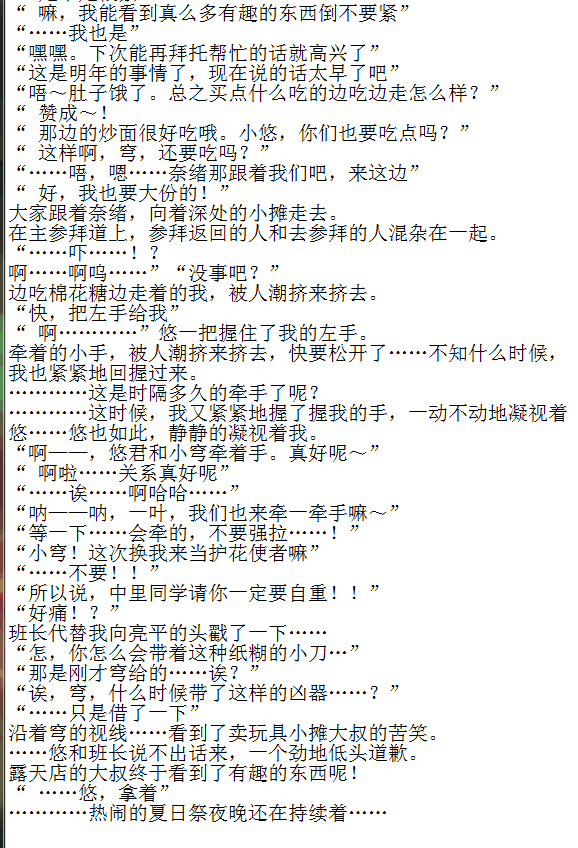 “ 嘛，我能看到真么多有趣的东西倒不要紧”
“……我也是”
“嘿嘿。下次能再拜托帮忙的话就高兴了”
“这是明年的事情了，现在说的话太早了吧”
“唔～肚子饿了。总之买点什么吃的边吃边走怎么样？”
“ 赞成～！
“ 那边的炒面很好吃哦。小悠，你们也要吃点吗？”
“ 这样啊，穹，还要吃吗？”
“……唔，嗯……奈绪那跟着我们吧，来这边”
“ 好，我也要大份的！”
大家跟着奈绪，向着深处的小摊走去。
在主参拜道上，参拜返回的人和去参拜的人混杂在一起。
“……吓……！？
啊……啊呜……”“没事吧？”
边吃棉花糖边走着的我，被人潮挤来挤去。
“快，把左手给我”
“ 啊…………”悠一把握住了我的左手。
牵着的小手，被人潮挤来挤去，快要松开了……不知什么时候，我也紧紧地回握过来。
…………这是时隔多久的牵手了呢？
…………这时候，我又紧紧地握了握我的手，一动不动地凝视着悠……悠也如此，静静的凝视着我。
“啊——，悠君和小穹牵着手。真好呢～”
“ 啊啦……关系真好呢”
“……诶……啊哈哈……”
“呐——呐，一叶，我们也来牵一牵手嘛～”
“等一下……会牵的，不要强拉……！”
“小穹！这次换我来当护花使者嘛”
“……不要！！”
“所以说，中里同学请你一定要自重！！”
“好痛！？”
班长代替我向亮平的头戳了一下……
“怎，你怎么会带着这种纸糊的小刀…”
“那是刚才穹给的……诶？”
“诶，穹，什么时候带了这样的凶器……？”
“……只是借了一下”
沿着穹的视线……看到了卖玩具小摊大叔的苦笑。
……悠和班长说不出话来，一个劲地低头道歉。
露天店的大叔终于看到了有趣的东西呢！
“ ……悠，拿着”
…………热闹的夏日祭夜晚还在持续着……